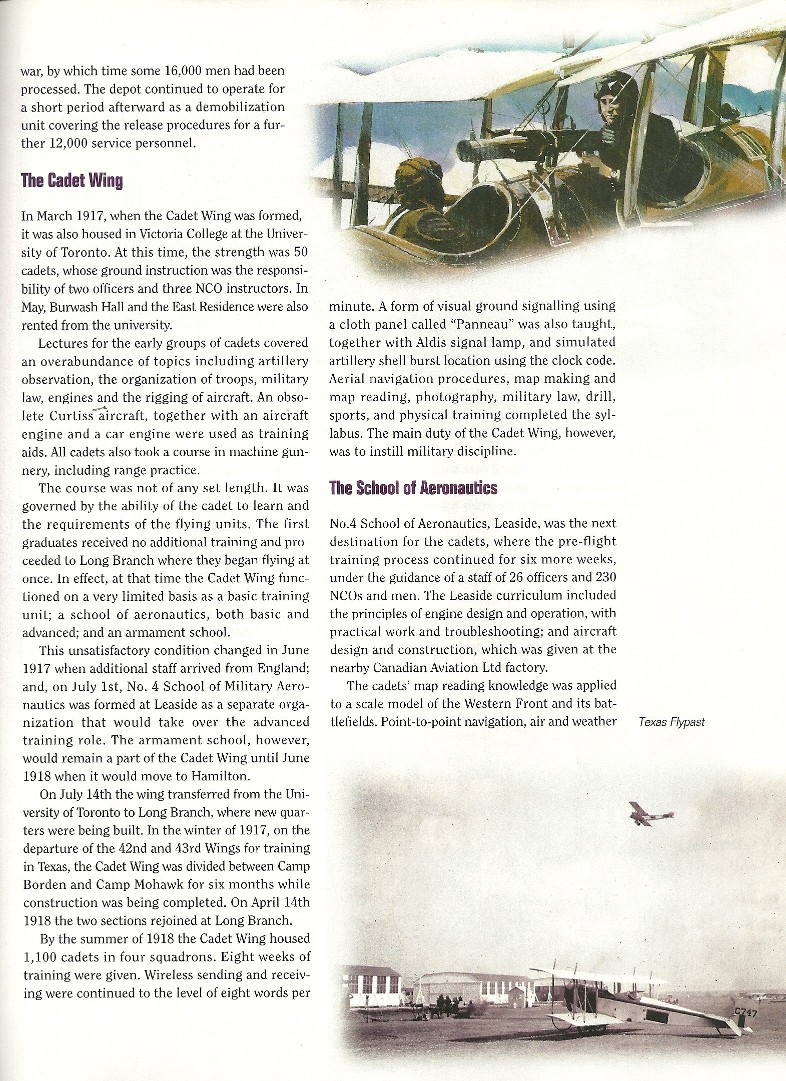 war, by which time some 16,000 men had been processed. The depot continued to operate for a short period afterward as a demobilization unit covering the release procedures for a further 12,000 service personnel.

The Cadet Wing

In March 1917, when the Cadet Wing was formed, it was also housed in Victoria College at the University of Toronto. At this time, the strength was 50 cadets, whose ground instruction was the responsibility of two officers and three NCO instructors. In May, Burwash Hall and the East Residence were also rented from the university.

Lectures for the early groups of cadets covered an overabundance of topics including artillery observation, the organization of troops, military law, engines and the rigging of aircraft. An obsolete Curtiss aircraft, together with an aircraft engine and a car engine were used as training aids. All cadets also took a course in machine gunnery, including range practice.

The course was not of any set length. It was governed by the ability of the cadet to learn and the requirements of the flying units. The first graduates received no additional training and proceeded to Long Branch where they began flying at once. In effect, at that time the Cadet Wing functioned on a very limited basis as a basic training unit; a school of aeronautics, both basic and advanced; and an armament school.

This unsatisfactory condition changed in June 1917 when additional staff arrived from England; and, on July 1st, No. 4 School of Military Aeronautics was formed at Leaside as a separate organization that would take over the advanced training role. The armament school, however, would remain a part of the Cadet Wing until June 1918 when it would move to Hamilton.

On July 14th the wing transferred from the University of Toronto to Long Branch, where new quarters were being built. In the winter of 1917, on the departure of the 42nd and 43rd Wings for training in Texas, the Cadet Wing was divided between Camp Borden and Camp Mohawk for six months while construction was being completed. On April 14th 1918 the two sections rejoined at Long Branch.

By the summer of 1918 the Cadet Wing housed 1,100 cadets in four squadrons. Eight weeks of training were given. Wireless sending and receiving were continued to the level of eight words per minute. A form of visual ground signalling using a cloth panel called "Panneau" was also taught, together with Aldis signal lamp, and simulated artillery shell burst location using the clock code. Aerial navigation procedures, map making and map reading, photography, military law, drill, sports, and physical training completed the syllabus. The main duty of the Cadet Wing, however, was to instill military discipline.

The School of Aeronautics

No.4 School of Aeronautics, Leaside, was the next destination for the cadets, where the pre-flight training process continued for six more weeks, under the guidance of a staff of 26 officers and 230 NCOs and men. The Leaside curriculum included the principles of engine design and operation, with practical work and troubleshooting; and aircraft design and construction, which was given at the nearby Canadian Aviation Ltd factory.

The cadets' map reading knowledge was applied to a scale model of the Western Front and its battlefields. Point-to-point navigation, air and weather

Texas Flypast

C747